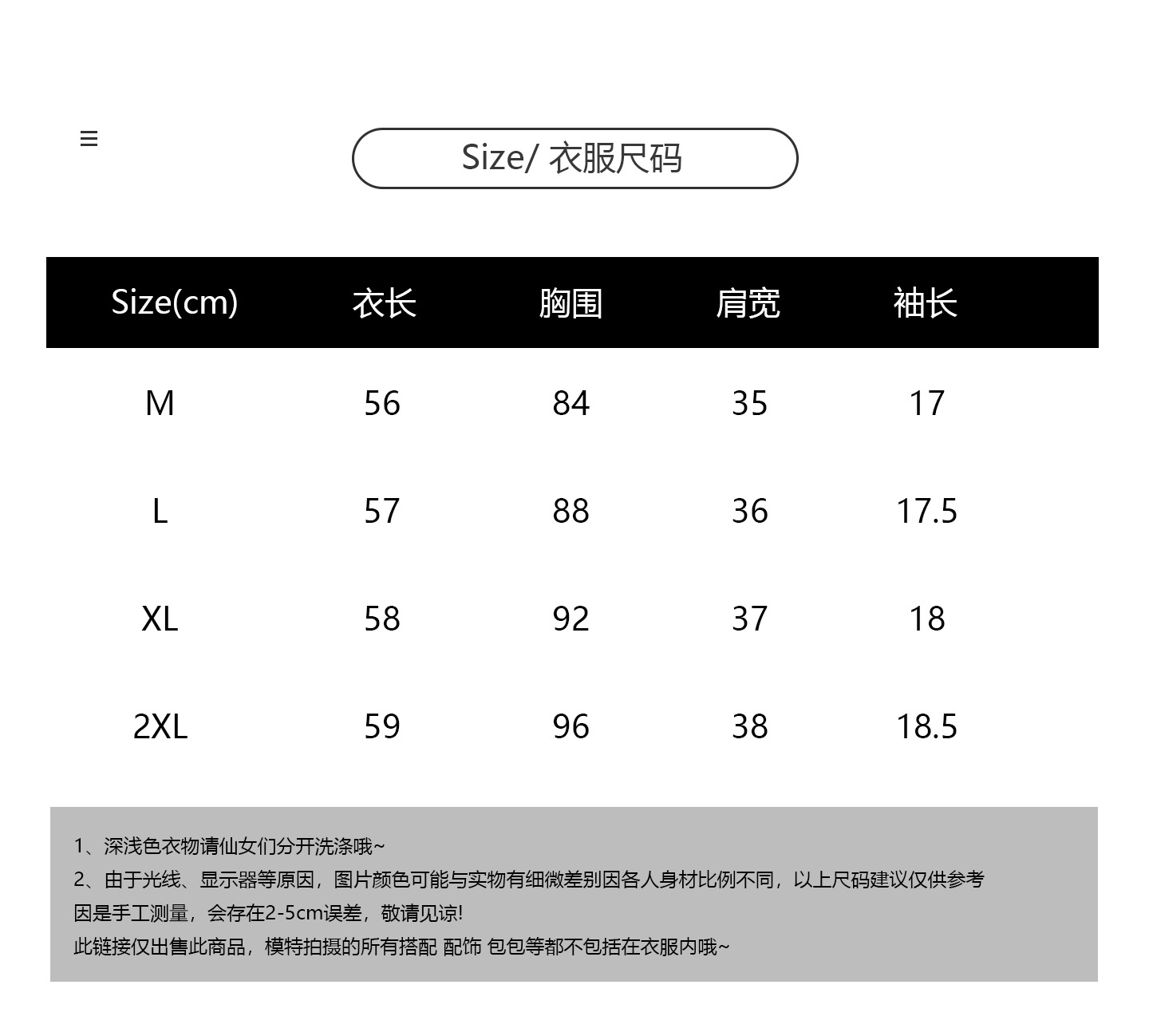 ≡

Size/ 衣服尺码

| Size(cm) | 衣长 | 胸围 | 肩宽 | 袖长 |
|---|---|---|---|---|
| M | 56 | 84 | 35 | 17 |
| L | 57 | 88 | 36 | 17.5 |
| XL | 58 | 92 | 37 | 18 |
| 2XL | 59 | 96 | 38 | 18.5 |

1、深浅色衣物请仙女们分开洗涤哦~
2、由于光线、显示器等原因，图片颜色可能与实物有细微差别因各人身材比例不同，以上尺码建议仅供参考
因是手工测量，会存在2-5cm误差，敬请见谅!
此链接仅出售此商品，模特拍摄的所有搭配 配饰 包包等都不包括在衣服内哦~